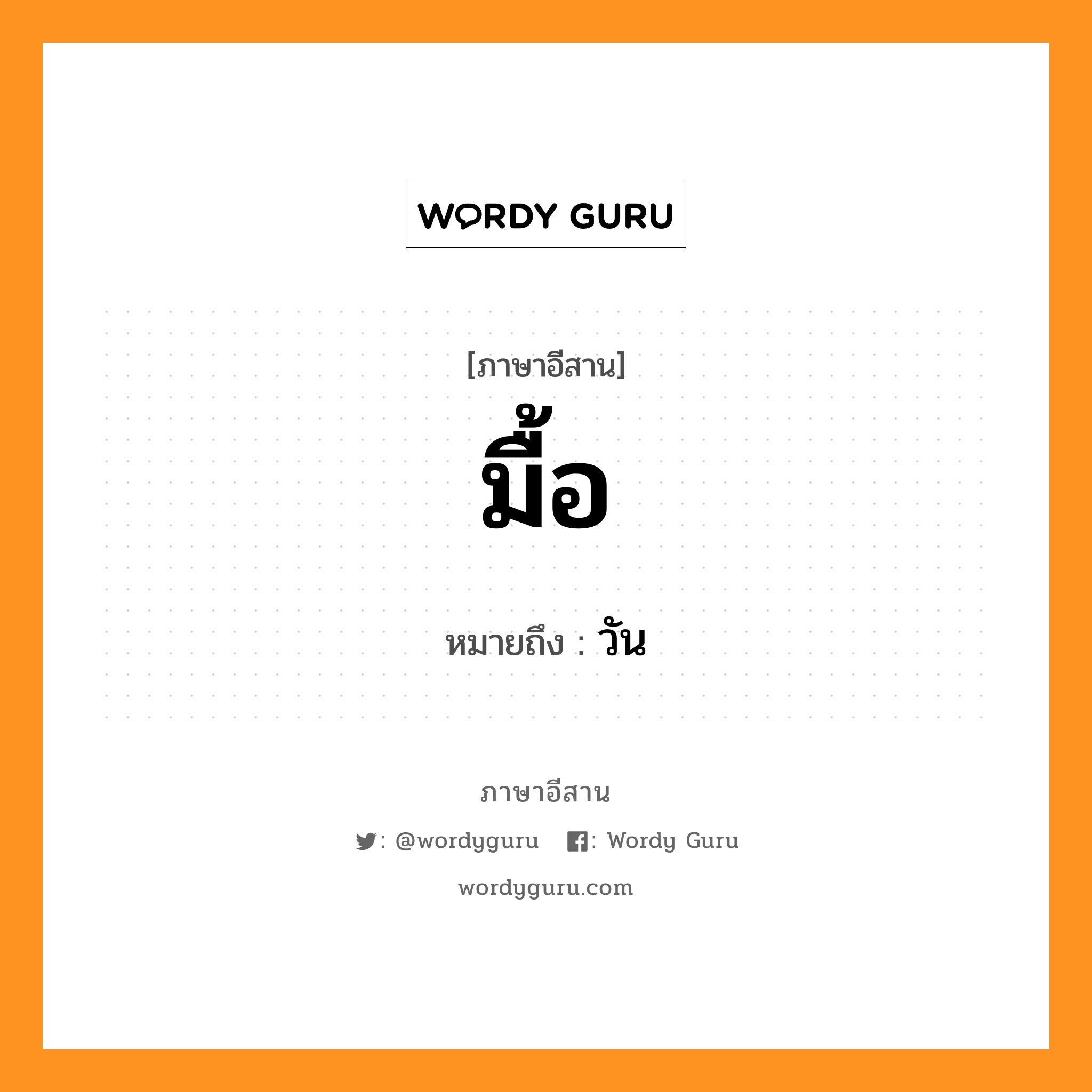 WORDY GURU

[ภาษาอีสาน]

มื้อ

หมายถึง : วัน

ภาษาอีสาน

: @wordyguru : Wordy Guru

wordyguru.com